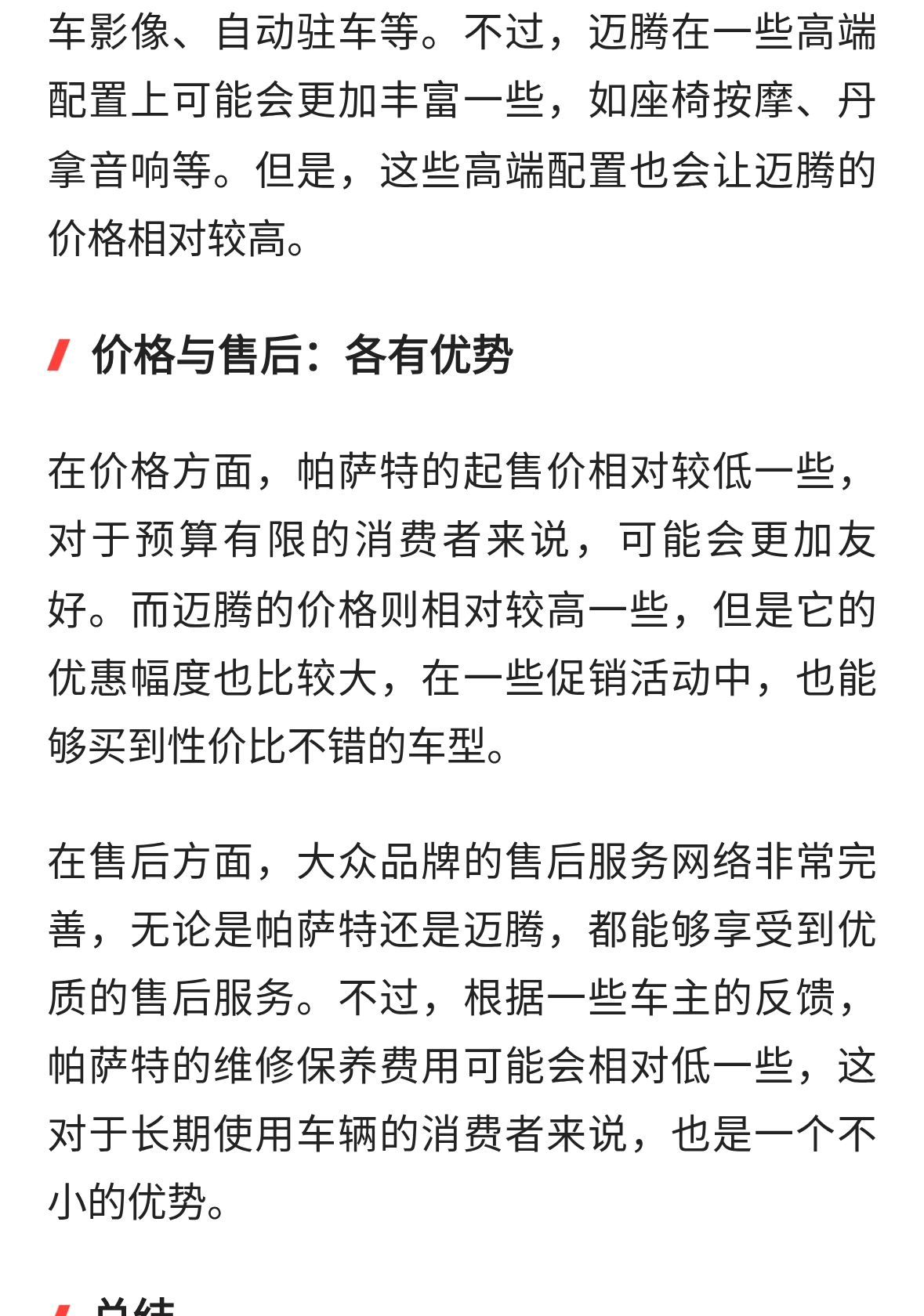 车影像、自动驻车等。不过，迈腾在一些高端配置上可能会更加丰富一些，如座椅按摩、丹拿音响等。但是，这些高端配置也会让迈腾的价格相对较高。

价格与售后：各有优势

在价格方面，帕萨特的起售价相对较低一些，对于预算有限的消费者来说，可能会更加友好。而迈腾的价格则相对较高一些，但是它的优惠幅度也比较大，在一些促销活动中，也能够买到性价比不错的车型。

在售后方面，大众品牌的售后服务网络非常完善，无论是帕萨特还是迈腾，都能够享受到优质的售后服务。不过，根据一些车主的反馈，帕萨特的维修保养费用可能会相对低一些，这对于长期使用车辆的消费者来说，也是一个不小的优势。

总结